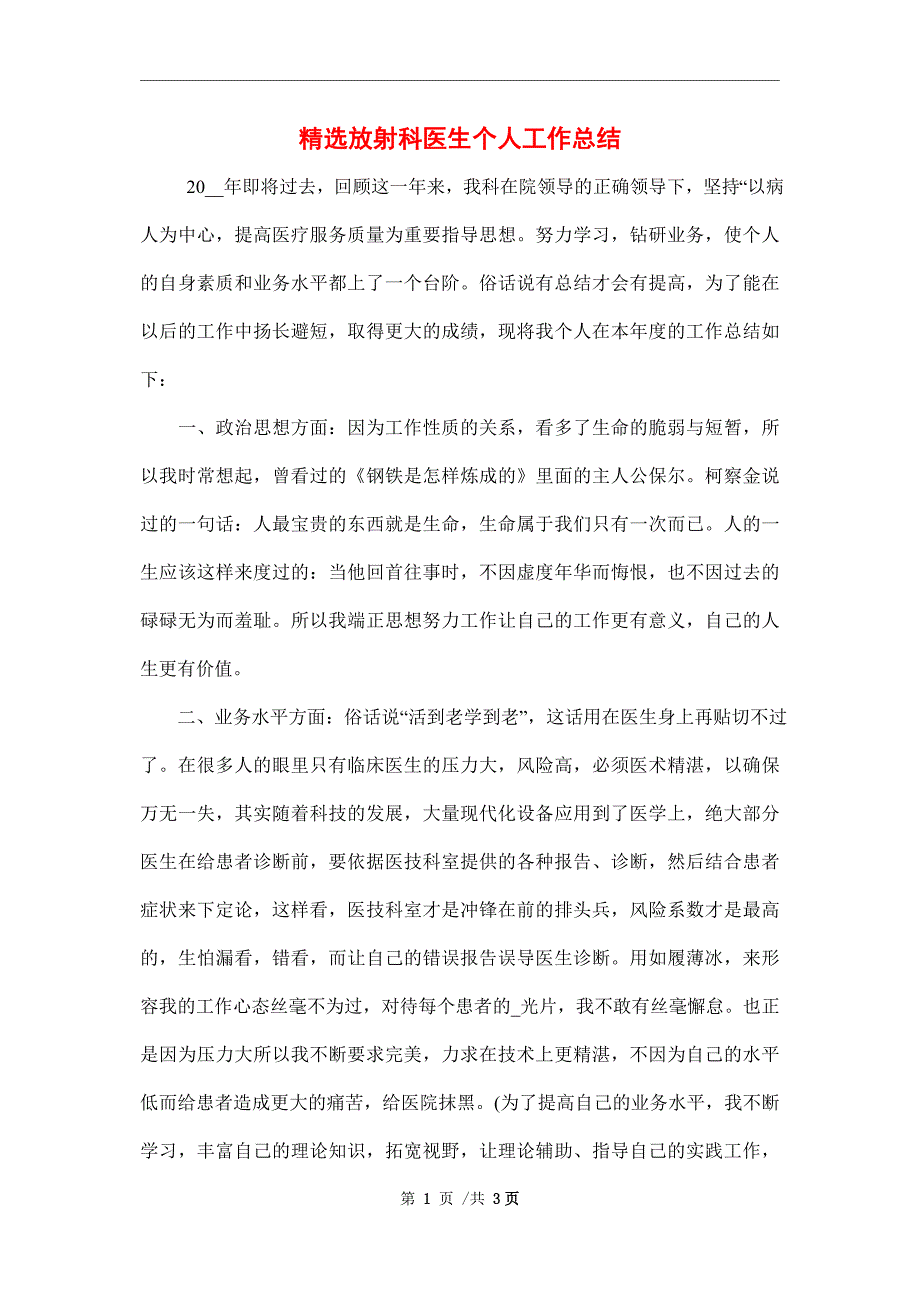 精选放射科医生个人工作总结

20__年即将过去，回顾这一年来，我科在院领导的正确领导下，坚持“以病人为中心，提高医疗服务质量为重要指导思想。努力学习，钻研业务，使个人的自身素质和业务水平都上了一个台阶。俗话说有总结才会有提高，为了能在以后的工作中扬长避短，取得更大的成绩，现将我个人在本年度的工作总结如下：

一、政治思想方面：因为工作性质的关系，看多了生命的脆弱与短暂，所以我时常想起，曾看过的《钢铁是怎样炼成的》里面的主人公保尔。柯察金说过的一句话：人最宝贵的东西就是生命，生命属于我们只有一次而已。人的一生应该这样来度过的：当他回首往事时，不因虚度年华而悔恨，也不因过去的碌碌无为而羞耻。所以我端正思想努力工作让自己的工作更有意义，自己的人生更有价值。

二、业务水平方面：俗话说“活到老学到老”，这话用在医生身上再贴切不过了。在很多人的眼里只有临床医生的压力大，风险高，必须医术精湛，以确保万无一失，其实随着科技的发展，大量现代化设备应用到了医学上，绝大部分医生在给患者诊断前，要依据医技科室提供的各种报告、诊断，然后结合患者症状来下定论，这样看，医技科室才是冲锋在前的排头兵，风险系数才是最高的，生怕漏看，错看，而让自己的错误报告误导医生诊断。用如履薄冰，来形容我的工作心态丝毫不为过，对待每个患者的_光片，我不敢有丝毫懈怠。也正是因为压力大所以我不断要求完美，力求在技术上更精湛，不因为自己的水平低而给患者造成更大的痛苦，给医院抹黑。(为了提高自己的业务水平，我不断学习，丰富自己的理论知识，拓宽视野，让理论辅助、指导自己的实践工作，

第 1 页 /共 3页